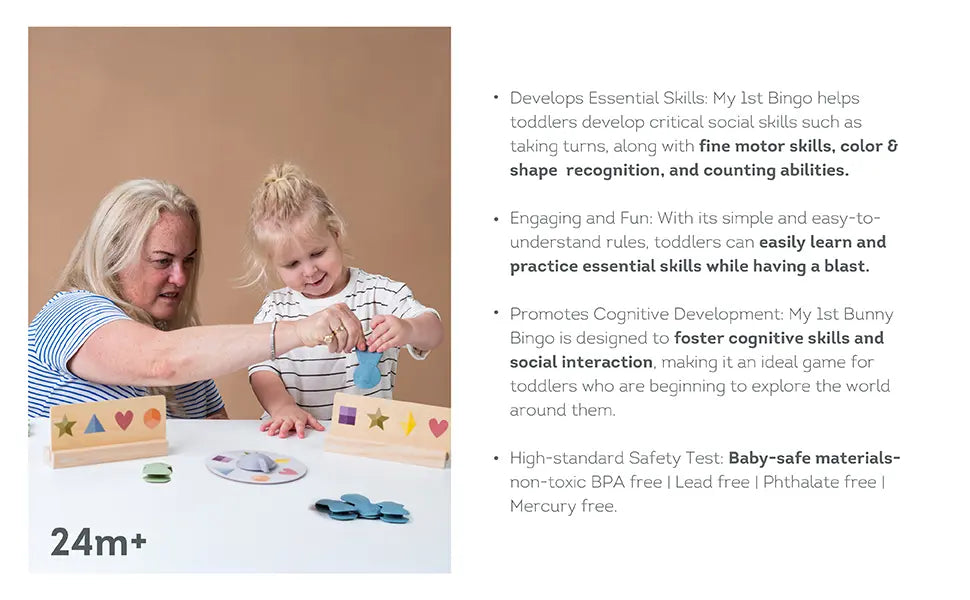 24m+

• Develops Essential Skills: My 1st Bingo helps toddlers develop critical social skills such as taking turns, along with fine motor skills, color & shape recognition, and counting abilities.

• Engaging and Fun: With its simple and easy-to-understand rules, toddlers can easily learn and practice essential skills while having a blast.

• Promotes Cognitive Development: My 1st Bunny Bingo is designed to foster cognitive skills and social interaction, making it an ideal game for toddlers who are beginning to explore the world around them.

• High-standard Safety Test: Baby-safe materials-non-toxic BPA free | Lead free | Phthalate free | Mercury free.